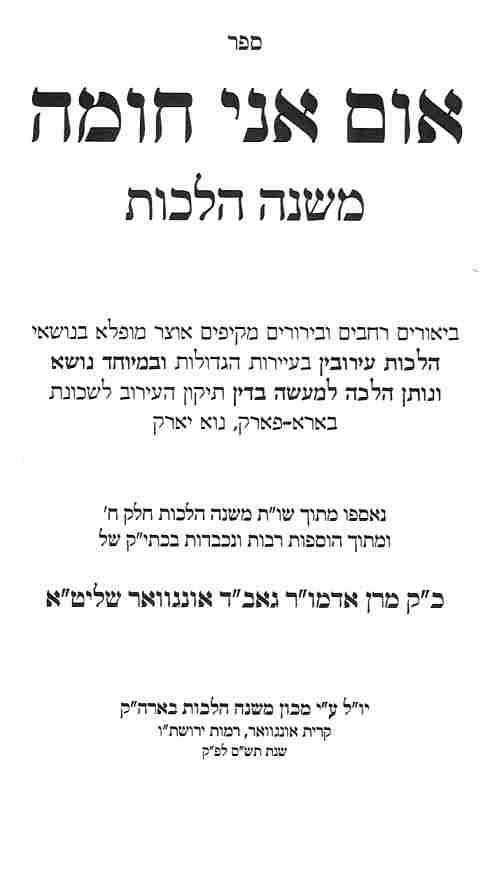 ספר

אום אני חומה

משנה הלכות

ביאורים רחבים ובירורים מקיפים אוצר מופלא בנושאי הלכות עירובין בעיירות הגדולות ובמיוחד נושא ונותן הלכה למעשה בדין תיקון העירוב לשכונת בארא-פארק, נוא יארק

נאספו מתוך שו"ת משנה הלכות חלק ח'
ומתוך הוספות רבות ונכבדות בכתי"ק של

כ"ק מרן אדמו"ר גאב"ד אונגוואר שליט"א

יו"ל ע"י מכון משנה הלכות בארה"ק
קרית אונגוואר, רמות ירושת"ו
שנת תש"ס לפ"ק